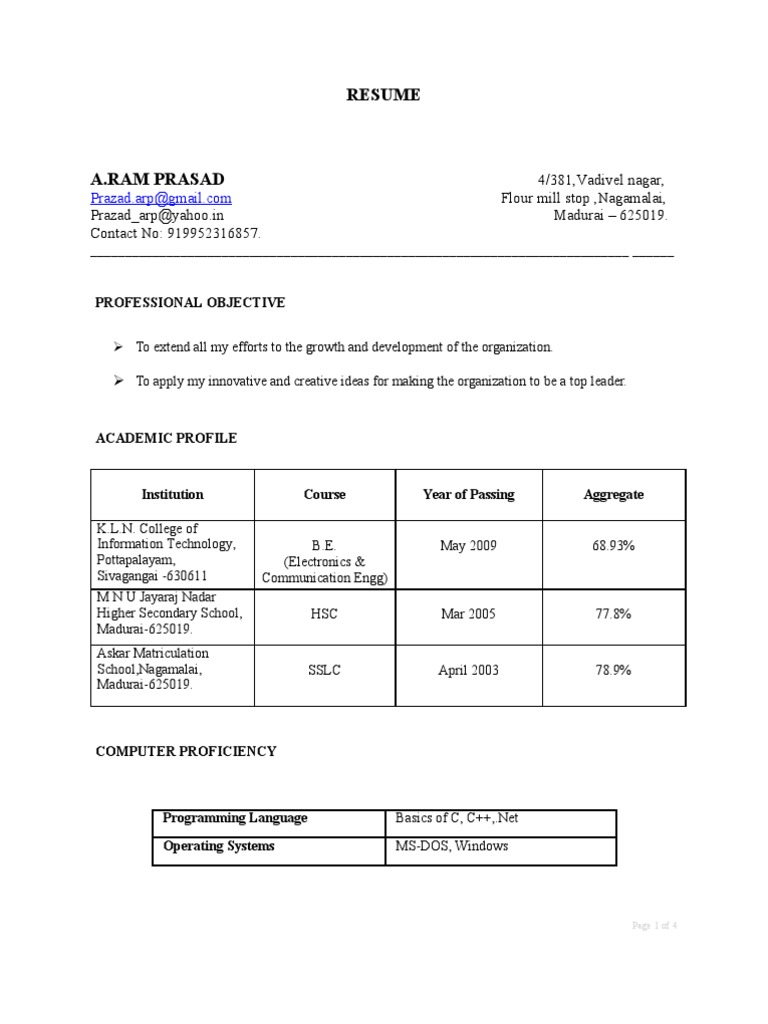 RESUME

A.RAM PRASAD
Prazad.arp@gmail.com
Prazad_arp@yahoo.in
Contact No: 919952316857.

4/381,Vadivel nagar,
Flour mill stop ,Nagamalai,
Madurai – 625019.

PROFESSIONAL OBJECTIVE

➢ To extend all my efforts to the growth and development of the organization.

➢ To apply my innovative and creative ideas for making the organization to be a top leader.

ACADEMIC PROFILE

| Institution | Course | Year of Passing | Aggregate |
|---|---|---|---|
| K.L.N. College of Information Technology, Pottapalayam, Sivagangai -630611 | B.E. (Electronics & Communication Engg) | May 2009 | 68.93% |
| M N U Jayaraj Nadar Higher Secondary School, Madurai-625019. | HSC | Mar 2005 | 77.8% |
| Askar Matriculation School,Nagamalai, Madurai-625019. | SSLC | April 2003 | 78.9% |

COMPUTER PROFICIENCY

| Programming Language | Basics of C, C++,.Net |
|---|---|
| Operating Systems | MS-DOS, Windows |

Page 1 of 4